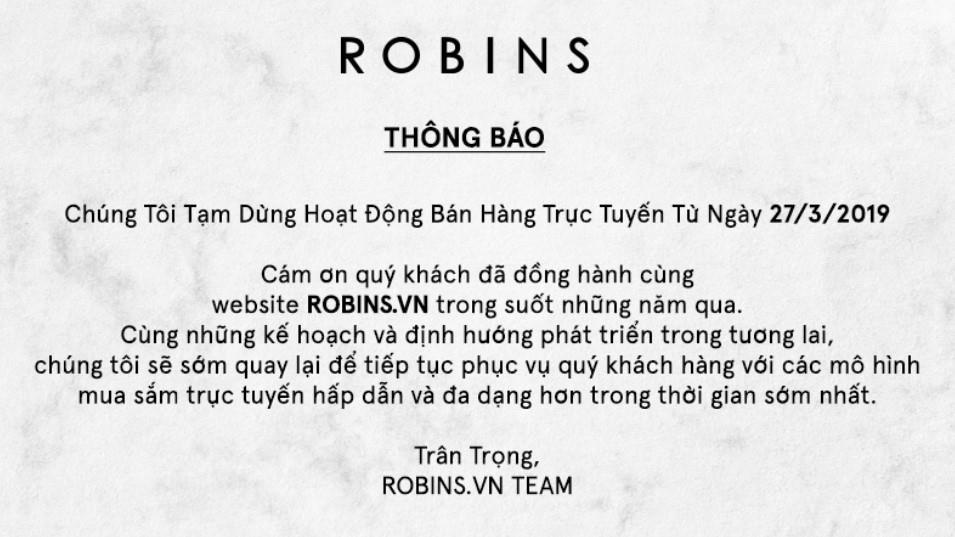 ROBINS

THÔNG BÁO

Chúng Tôi Tạm Dừng Hoạt Động Bán Hàng Trực Tuyến Từ Ngày 27/3/2019

Cám ơn quý khách đã đồng hành cùng website ROBINS.VN trong suốt những năm qua. Cùng những kế hoạch và định hướng phát triển trong tương lai, chúng tôi sẽ sớm quay lại để tiếp tục phục vụ quý khách hàng với các mô hình mua sắm trực tuyến hấp dẫn và đa dạng hơn trong thời gian sớm nhất.

Trân Trọng,
ROBINS.VN TEAM